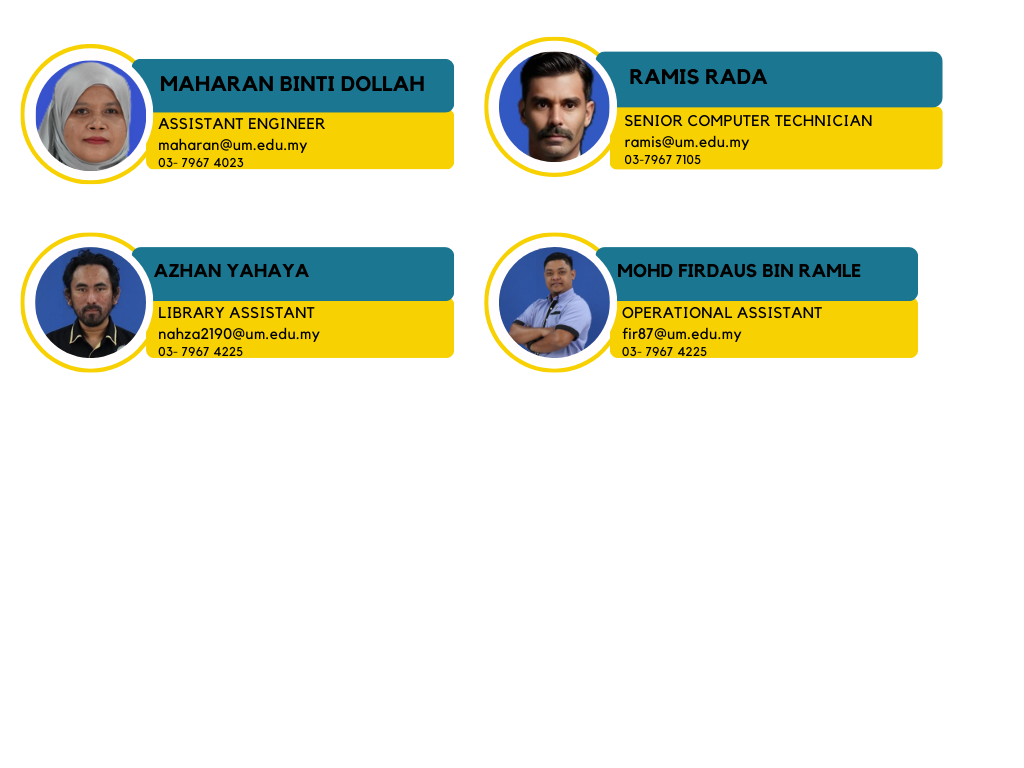 MAHARAN BINTI DOLLAH
ASSISTANT ENGINEER
maharan@um.edu.my
03- 7967 4023

RAMIS RADA
SENIOR COMPUTER TECHNICIAN
ramis@um.edu.my
03-7967 7105

AZHAN YAHAYA
LIBRARY ASSISTANT
nahza2190@um.edu.my
03- 7967 4225

MOHD FIRDAUS BIN RAMLE
OPERATIONAL ASSISTANT
fir87@um.edu.my
03- 7967 4225